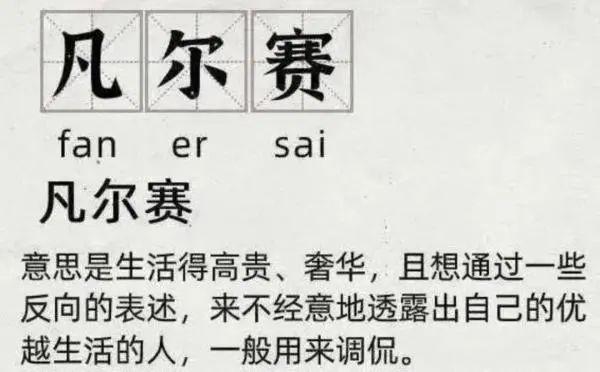 凡尔赛

fan er sai

凡尔赛

意思是生活得高贵、奢华，且想通过一些反向的表述，来不经意地透露出自己的优越生活的人，一般用来调侃。